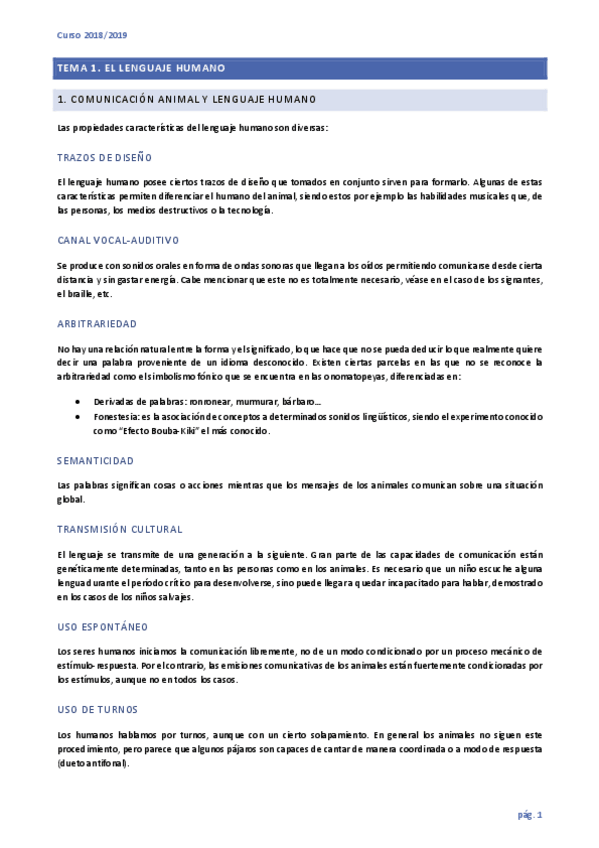 Curso 2018/2019

TEMA 1. EL LENGUAJE HUMANO

1. COMUNICACIÓN ANIMAL Y LENGUAJE HUMANO

Las propiedades características del lenguaje humano son diversas:

TRAZOS DE DISEÑO

El lenguaje humano posee ciertos trazos de diseño que tomados en conjunto sirven para formarlo. Algunas de estas características permiten diferenciar el humano del animal, siendo estos por ejemplo las habilidades musicales que, de las personas, los medios destructivos o la tecnología.

CANAL VOCAL-AUDITIVO

Se produce con sonidos orales en forma de ondas sonoras que llegan a los oídos permitiendo comunicarse desde cierta distancia y sin gastar energía. Cabe mencionar que este no es totalmente necesario, véase en el caso de los signantes, el braille, etc.

ARBITRARIEDAD

No hay una relación natural entre la forma y el significado, lo que hace que no se pueda deducir lo que realmente quiere decir una palabra proveniente de un idioma desconocido. Existen ciertas parcelas en las que no se reconoce la arbitrariedad como el simbolismo fónico que se encuentra en las onomatopeyas, diferenciadas en:

• Derivadas de palabras: ronronear, murmurar, bárbaro…
• Fonestesia: es la asociación de conceptos a determinados sonidos lingüísticos, siendo el experimento conocido como "Efecto Bouba-Kiki" el más conocido.

SEMANTICIDAD

Las palabras significan cosas o acciones mientras que los mensajes de los animales comunican sobre una situación global.

TRANSMISIÓN CULTURAL

El lenguaje se transmite de una generación a la siguiente. Gran parte de las capacidades de comunicación están genéticamente determinadas, tanto en las personas como en los animales. Es necesario que un niño escuche alguna lengua durante el período crítico para desenvolverse, sino puede llegar a quedar incapacitado para hablar, demostrado en los casos de los niños salvajes.

USO ESPONTÁNEO

Los seres humanos iniciamos la comunicación libremente, no de un modo condicionado por un proceso mecánico de estímulo-respuesta. Por el contrario, las emisiones comunicativas de los animales están fuertemente condicionadas por los estímulos, aunque no en todos los casos.

USO DE TURNOS

Los humanos hablamos por turnos, aunque con un cierto solapamiento. En general los animales no siguen este procedimiento, pero parece que algunos pájaros son capaces de cantar de manera coordinada o a modo de respuesta (dueto antifonal).

pág. 1